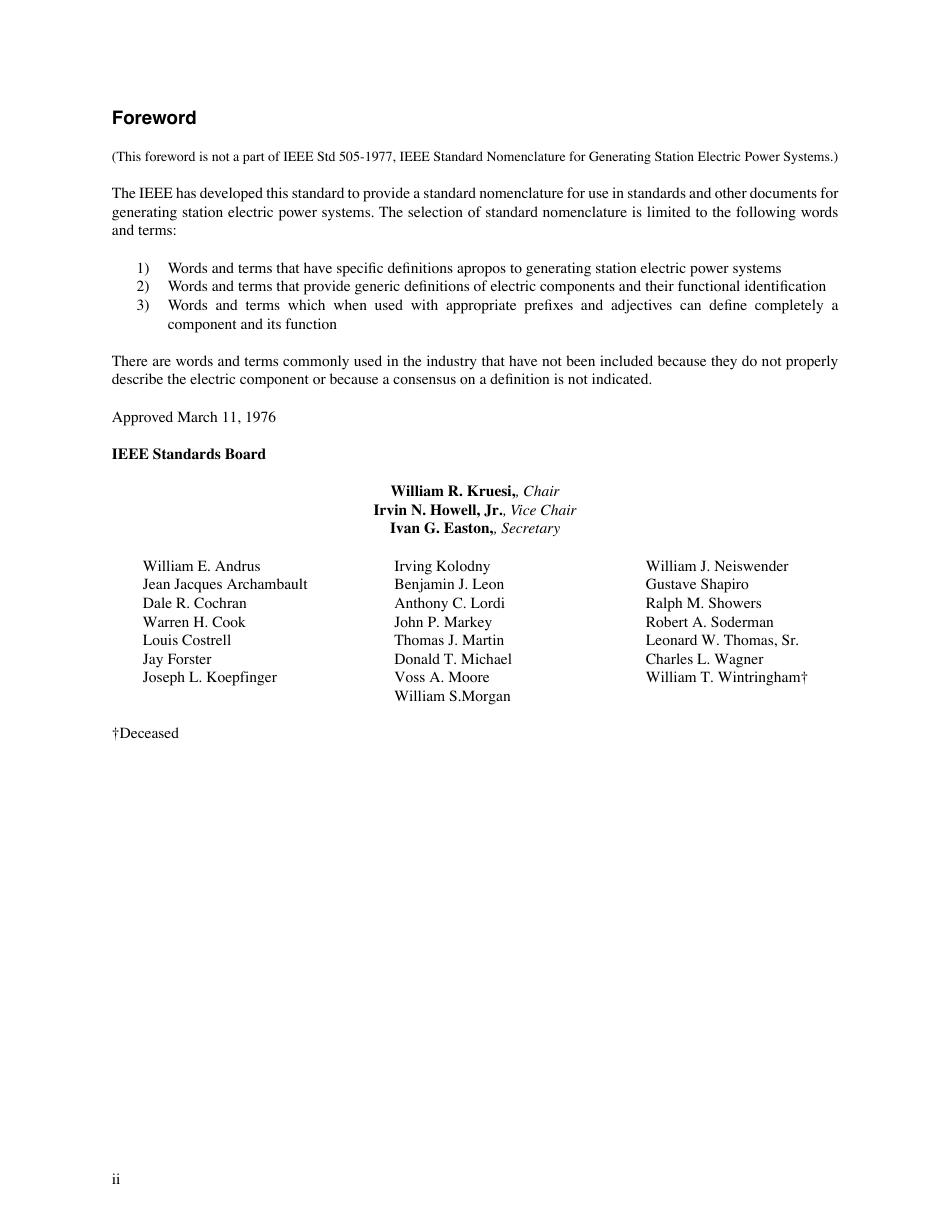 Foreword

(This foreword is not a part of IEEE Std 505-1977, IEEE Standard Nomenclature for Generating Station Electric Power Systems.)

The IEEE has developed this standard to provide a standard nomenclature for use in standards and other documents for generating station electric power systems. The selection of standard nomenclature is limited to the following words and terms:

1) Words and terms that have specific definitions apropos to generating station electric power systems
2) Words and terms that provide generic definitions of electric components and their functional identification
3) Words and terms which when used with appropriate prefixes and adjectives can define completely a component and its function

There are words and terms commonly used in the industry that have not been included because they do not properly describe the electric component or because a consensus on a definition is not indicated.

Approved March 11, 1976

IEEE Standards Board

William R. Kruesi,, Chair
Irvin N. Howell, Jr., Vice Chair
Ivan G. Easton,, Secretary

William E. Andrus
Jean Jacques Archambault
Dale R. Cochran
Warren H. Cook
Louis Costrell
Jay Forster
Joseph L. Koepfinger

Irving Kolodny
Benjamin J. Leon
Anthony C. Lordi
John P. Markey
Thomas J. Martin
Donald T. Michael
Voss A. Moore
William S.Morgan

William J. Neiswender
Gustave Shapiro
Ralph M. Showers
Robert A. Soderman
Leonard W. Thomas, Sr.
Charles L. Wagner
William T. Wintringham†

†Deceased

ii